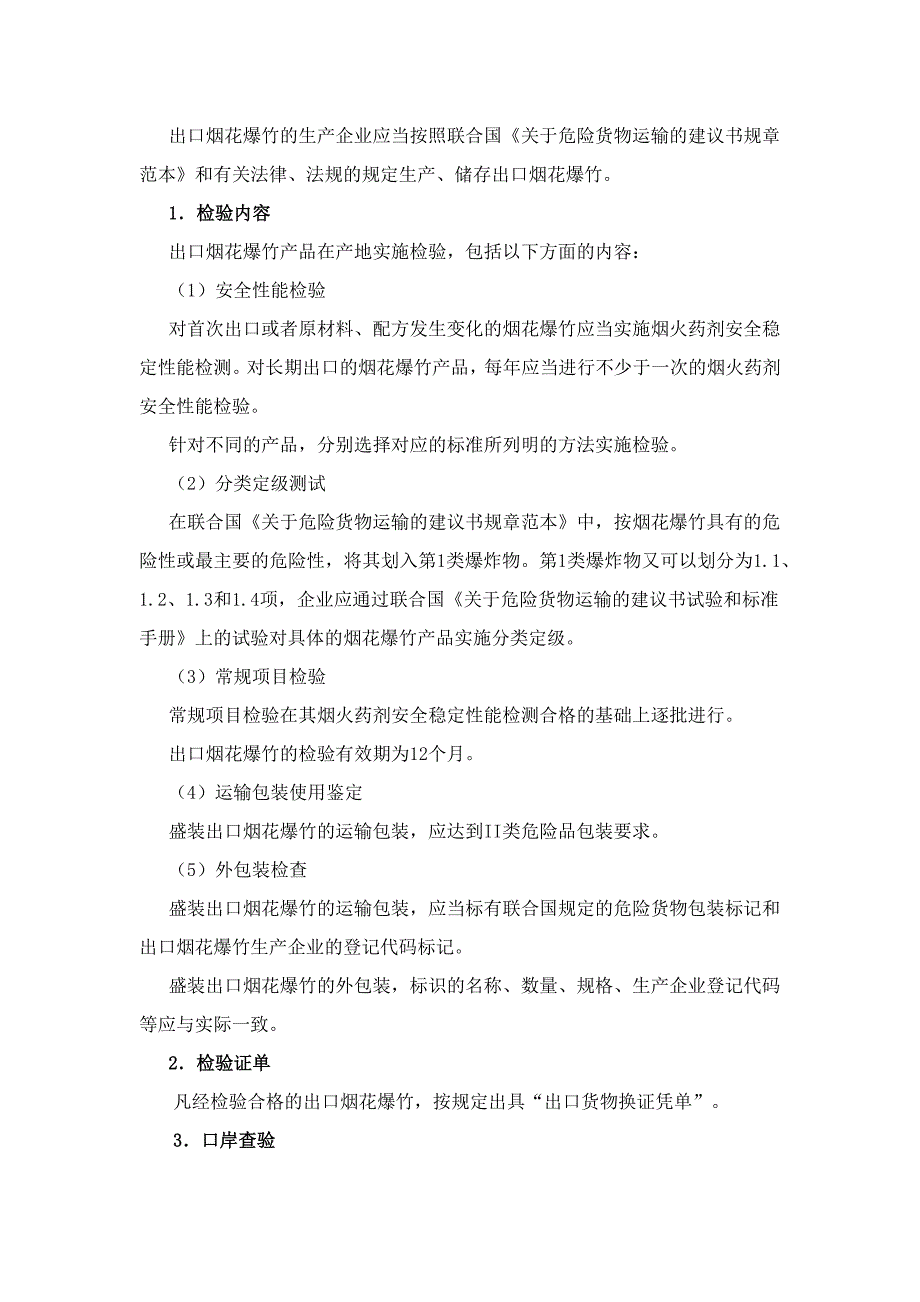 出口烟花爆竹的生产企业应当按照联合国《关于危险货物运输的建议书规章范本》和有关法律、法规的规定生产、储存出口烟花爆竹。

1．检验内容

出口烟花爆竹产品在产地实施检验，包括以下方面的内容：

（1）安全性能检验

对首次出口或者原材料、配方发生变化的烟花爆竹应当实施烟火药剂安全稳定性能检测。对长期出口的烟花爆竹产品，每年应当进行不少于一次的烟火药剂安全性能检验。

针对不同的产品，分别选择对应的标准所列明的方法实施检验。

（2）分类定级测试

在联合国《关于危险货物运输的建议书规章范本》中，按烟花爆竹具有的危险性或最主要的危险性，将其划入第1类爆炸物。第1类爆炸物又可以划分为1.1、1.2、1.3和1.4项，企业应通过联合国《关于危险货物运输的建议书试验和标准手册》上的试验对具体的烟花爆竹产品实施分类定级。

（3）常规项目检验

常规项目检验在其烟火药剂安全稳定性能检测合格的基础上逐批进行。

出口烟花爆竹的检验有效期为12个月。

（4）运输包装使用鉴定

盛装出口烟花爆竹的运输包装，应达到II类危险品包装要求。

（5）外包装检查

盛装出口烟花爆竹的运输包装，应当标有联合国规定的危险货物包装标记和出口烟花爆竹生产企业的登记代码标记。

盛装出口烟花爆竹的外包装，标识的名称、数量、规格、生产企业登记代码等应与实际一致。

2．检验证单

凡经检验合格的出口烟花爆竹，按规定出具“出口货物换证凭单”。

3．口岸查验